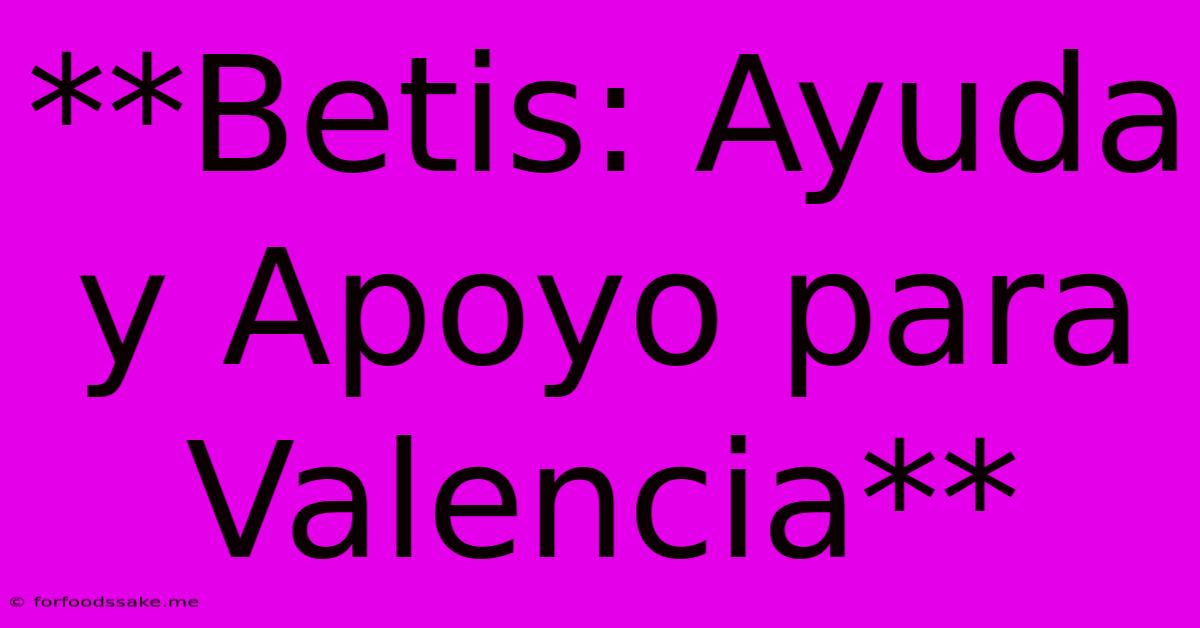 **Betis: Ayuda y Apoyo para Valencia**

© forfoodssake.me